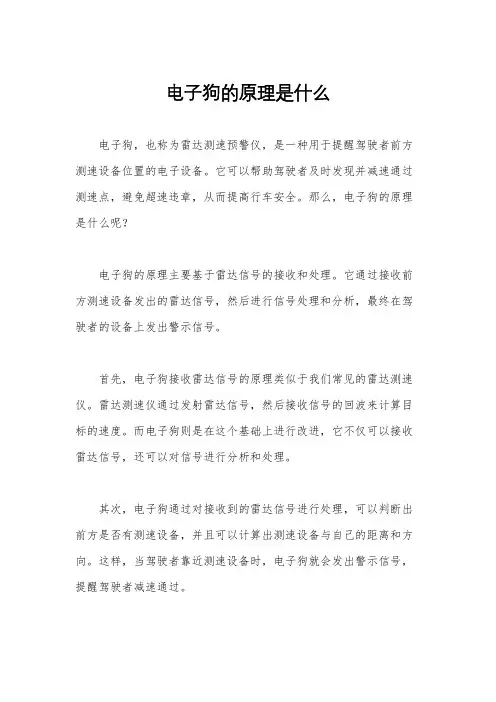 电子狗的原理是什么

电子狗，也称为雷达测速预警仪，是一种用于提醒驾驶者前方测速设备位置的电子设备。它可以帮助驾驶者及时发现并减速通过测速点，避免超速违章，从而提高行车安全。那么，电子狗的原理是什么呢？

电子狗的原理主要基于雷达信号的接收和处理。它通过接收前方测速设备发出的雷达信号，然后进行信号处理和分析，最终在驾驶者的设备上发出警示信号。

首先，电子狗接收雷达信号的原理类似于我们常见的雷达测速仪。雷达测速仪通过发射雷达信号，然后接收信号的回波来计算目标的速度。而电子狗则是在这个基础上进行改进，它不仅可以接收雷达信号，还可以对信号进行分析和处理。

其次，电子狗通过对接收到的雷达信号进行处理，可以判断出前方是否有测速设备，并且可以计算出测速设备与自己的距离和方向。这样，当驾驶者靠近测速设备时，电子狗就会发出警示信号，提醒驾驶者减速通过。